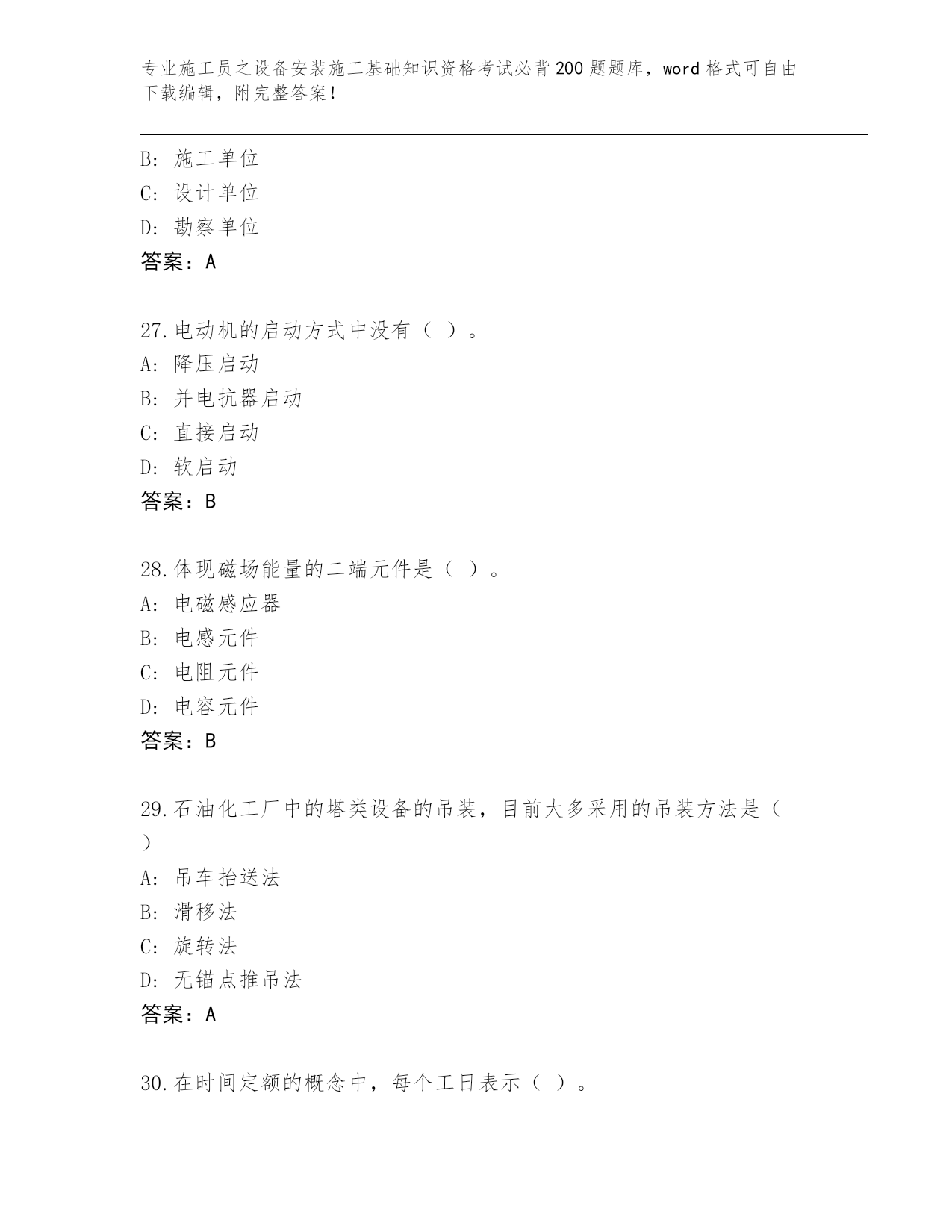 专业施工员之设备安装施工基础知识资格考试必背200题题库，word格式可自由下载编辑，附完整答案！

B: 施工单位
C: 设计单位
D: 勘察单位
答案：A

27.电动机的启动方式中没有（ ）。
A: 降压启动
B: 并电抗器启动
C: 直接启动
D: 软启动
答案：B

28.体现磁场能量的二端元件是（ ）。
A: 电磁感应器
B: 电感元件
C: 电阻元件
D: 电容元件
答案：B

29.石油化工厂中的塔类设备的吊装，目前大多采用的吊装方法是（ ）
A: 吊车抬送法
B: 滑移法
C: 旋转法
D: 无锚点推吊法
答案：A

30.在时间定额的概念中，每个工日表示（ ）。